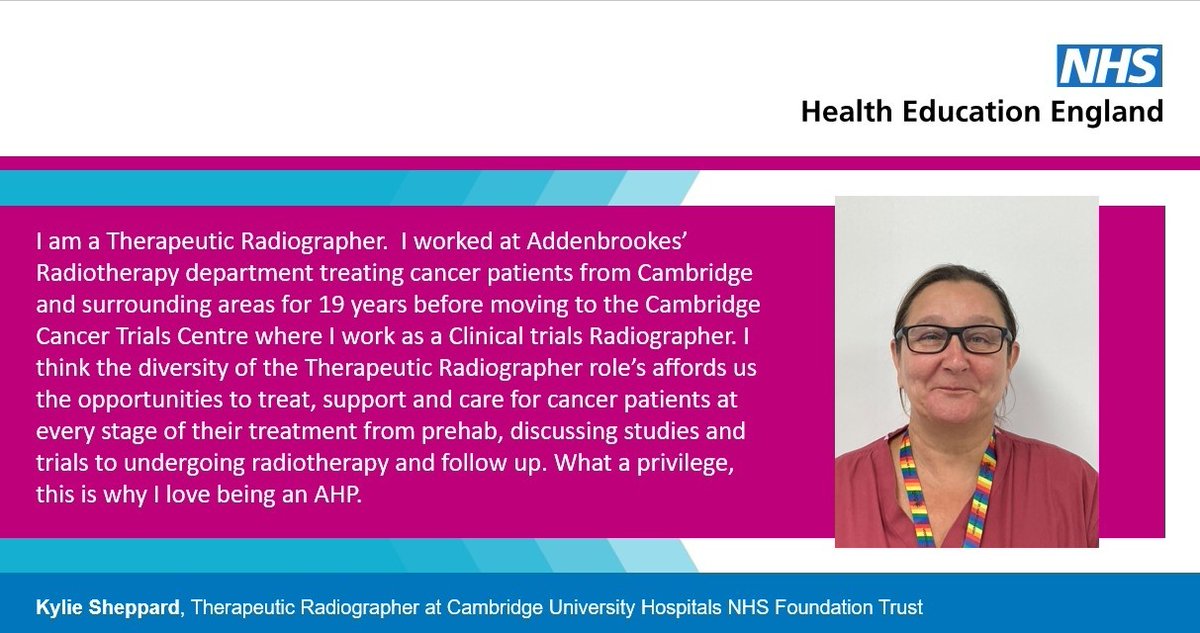 NHS
Health Education England

I am a Therapeutic Radiographer. I worked at Addenbrookes' Radiotherapy department treating cancer patients from Cambridge and surrounding areas for 19 years before moving to the Cambridge Cancer Trials Centre where I work as a Clinical trials Radiographer. I think the diversity of the Therapeutic Radiographer role's affords us the opportunities to treat, support and care for cancer patients at every stage of their treatment from prehab, discussing studies and trials to undergoing radiotherapy and follow up. What a privilege, this is why I love being an AHP.

Kylie Sheppard, Therapeutic Radiographer at Cambridge University Hospitals NHS Foundation Trust